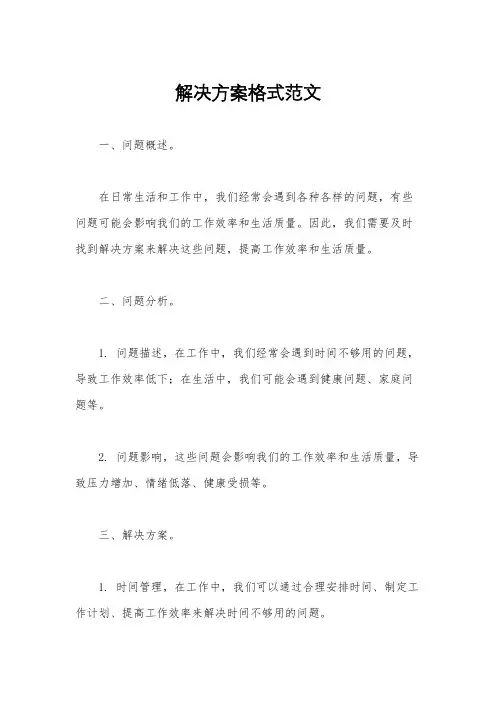 解决方案格式范文

一、问题概述。

在日常生活和工作中，我们经常会遇到各种各样的问题，有些问题可能会影响我们的工作效率和生活质量。因此，我们需要及时找到解决方案来解决这些问题，提高工作效率和生活质量。

二、问题分析。

1. 问题描述，在工作中，我们经常会遇到时间不够用的问题，导致工作效率低下；在生活中，我们可能会遇到健康问题、家庭问题等。

2. 问题影响，这些问题会影响我们的工作效率和生活质量，导致压力增加、情绪低落、健康受损等。

三、解决方案。

1. 时间管理，在工作中，我们可以通过合理安排时间、制定工作计划、提高工作效率来解决时间不够用的问题。